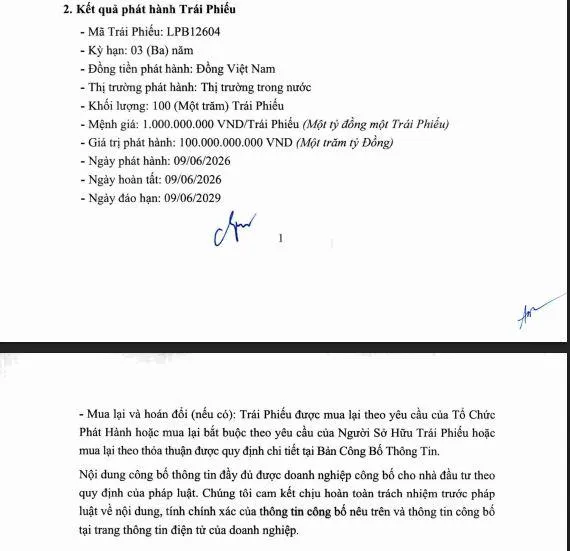 2. Kết quả phát hành Trái Phiếu

- Mã Trái Phiếu: LPB12604
- Kỳ hạn: 03 (Ba) năm
- Đồng tiền phát hành: Đồng Việt Nam
- Thị trường phát hành: Thị trường trong nước
- Khối lượng: 100 (Một trăm) Trái Phiếu
- Mệnh giá: 1.000.000.000 VND/Trái Phiếu (Một tỷ đồng một Trái Phiếu)
- Giá trị phát hành: 100.000.000.000 VND (Một trăm tỷ Đồng)
- Ngày phát hành: 09/06/2026
- Ngày hoàn tất: 09/06/2026
- Ngày đáo hạn: 09/06/2029

1

- Mua lại và hoán đổi (nếu có): Trái Phiếu được mua lại theo yêu cầu của Tổ Chức Phát Hành hoặc mua lại bắt buộc theo yêu cầu của Người Sở Hữu Trái Phiếu hoặc mua lại theo thỏa thuận được quy định chi tiết tại Bản Công Bố Thông Tin.

Nội dung công bố thông tin đầy đủ được doanh nghiệp công bố cho nhà đầu tư theo quy định của pháp luật. Chúng tôi cam kết chịu hoàn toàn trách nhiệm trước pháp luật về nội dung, tính chính xác của thông tin công bố nêu trên và thông tin công bố tại trang thông tin điện tử của doanh nghiệp.